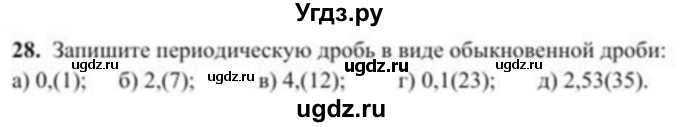 Угдз.ру

28. Запишите периодическую дробь в виде обыкновенной дроби:
ugdz.ru ugdz.ru ugdz.ru
а) 0,(1); б) 2,(7); ugdz.ru в) 4,(12); г) 0,1(23); д) 2,53(35).

ugdz.ru